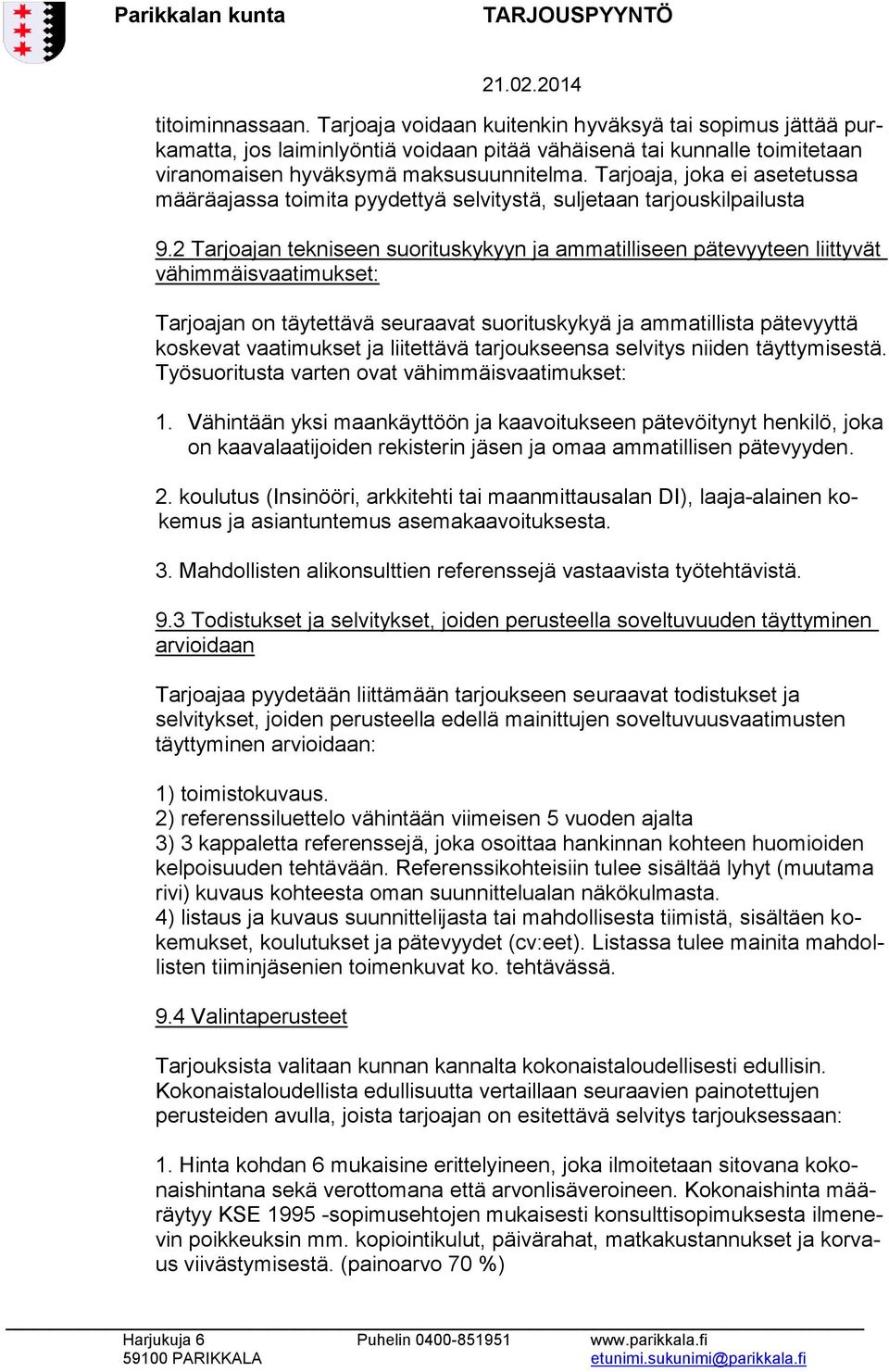 Parikkalan kunta TARJOUSPYYNTÖ

21.02.2014

titoiminnassaan. Tarjoaja voidaan kuitenkin hyväksyä tai sopimus jättää purkamatta, jos laiminlyöntiä voidaan pitää vähäisenä tai kunnalle toimitetaan viranomaisen hyväksymä maksusuunnitelma. Tarjoaja, joka ei asetetussa määräajassa toimita pyydettyä selvitystä, suljetaan tarjouskilpailusta

9.2 Tarjoajan tekniseen suorituskykyyn ja ammatilliseen pätevyyteen liittyvät vähimmäisvaatimukset:

Tarjoajan on täytettävä seuraavat suorituskykyä ja ammatillista pätevyyttä koskevat vaatimukset ja liitettävä tarjoukseensa selvitys niiden täyttymisestä. Työsuoritusta varten ovat vähimmäisvaatimukset:

1. Vähintään yksi maankäyttöön ja kaavoitukseen pätevöitynyt henkilö, joka on kaavalaatijoiden rekisterin jäsen ja omaa ammatillisen pätevyyden.

2. koulutus (Insinööri, arkkitehti tai maanmittausalan DI), laaja-alainen kokemus ja asiantuntemus asemakaavoituksesta.

3. Mahdollisten alikonsulttien referenssejä vastaavista työtehtävistä.

9.3 Todistukset ja selvitykset, joiden perusteella soveltuvuuden täyttyminen arvioidaan

Tarjoajaa pyydetään liittämään tarjoukseen seuraavat todistukset ja selvitykset, joiden perusteella edellä mainittujen soveltuvuusvaatimusten täyttyminen arvioidaan:

1) toimistokuvaus.
2) referenssiluettelo vähintään viimeisen 5 vuoden ajalta
3) 3 kappaletta referenssejä, joka osoittaa hankinnan kohteen huomioiden kelpoisuuden tehtävään. Referenssikohteisiin tulee sisältää lyhyt (muutama rivi) kuvaus kohteesta oman suunnittelualan näkökulmasta.
4) listaus ja kuvaus suunnittelijasta tai mahdollisesta tiimistä, sisältäen kokemukset, koulutukset ja pätevyydet (cv:eet). Listassa tulee mainita mahdollisten tiiminjäsenien toimenkuvat ko. tehtävässä.

9.4 Valintaperusteet

Tarjouksista valitaan kunnan kannalta kokonaistaloudellisesti edullisin. Kokonaistaloudellista edullisuutta vertaillaan seuraavien painotettujen perusteiden avulla, joista tarjoajan on esitettävä selvitys tarjouksessaan:

1. Hinta kohdan 6 mukaisine erittelyineen, joka ilmoitetaan sitovana kokonaishintana sekä verottomana että arvonlisäveroineen. Kokonaishinta määräytyy KSE 1995 -sopimusehtojen mukaisesti konsulttisopimuksesta ilmenevin poikkeuksin mm. kopiointikulut, päivärahat, matkakustannukset ja korvaus viivästymisestä. (painoarvo 70 %)

Harjukuja 6
59100 PARIKKALA
Puhelin 0400-851951
www.parikkala.fi
etunimi.sukunimi@parikkala.fi